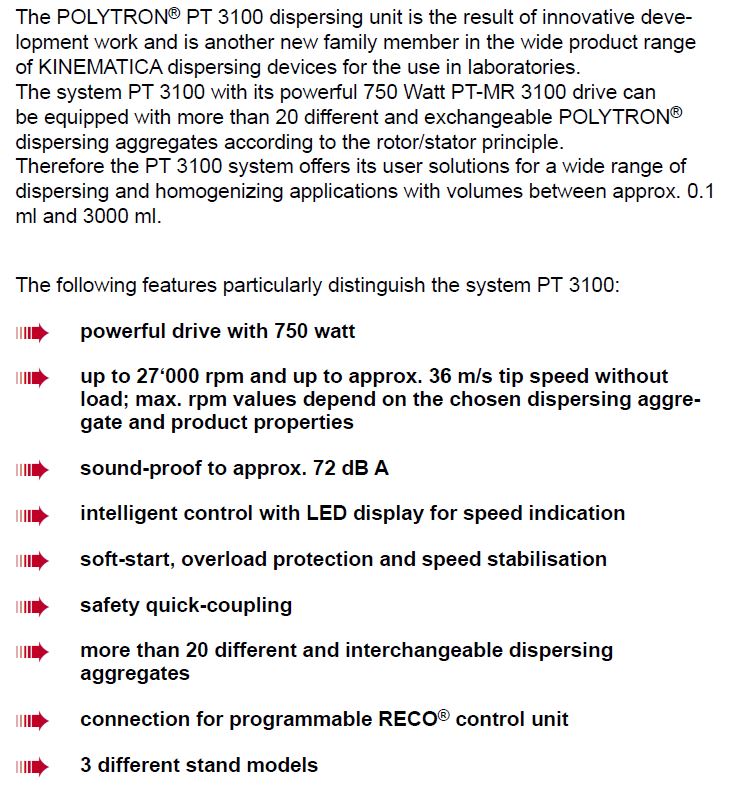 The POLYTRON® PT 3100 dispersing unit is the result of innovative development work and is another new family member in the wide product range of KINEMATICA dispersing devices for the use in laboratories.
The system PT 3100 with its powerful 750 Watt PT-MR 3100 drive can be equipped with more than 20 different and exchangeable POLYTRON® dispersing aggregates according to the rotor/stator principle.
Therefore the PT 3100 system offers its user solutions for a wide range of dispersing and homogenizing applications with volumes between approx. 0.1 ml and 3000 ml.

The following features particularly distinguish the system PT 3100:

powerful drive with 750 watt

up to 27‘000 rpm and up to approx. 36 m/s tip speed without load; max. rpm values depend on the chosen dispersing aggregate and product properties

sound-proof to approx. 72 dB A

intelligent control with LED display for speed indication

soft-start, overload protection and speed stabilisation

safety quick-coupling

more than 20 different and interchangeable dispersing aggregates

connection for programmable RECO® control unit

3 different stand models